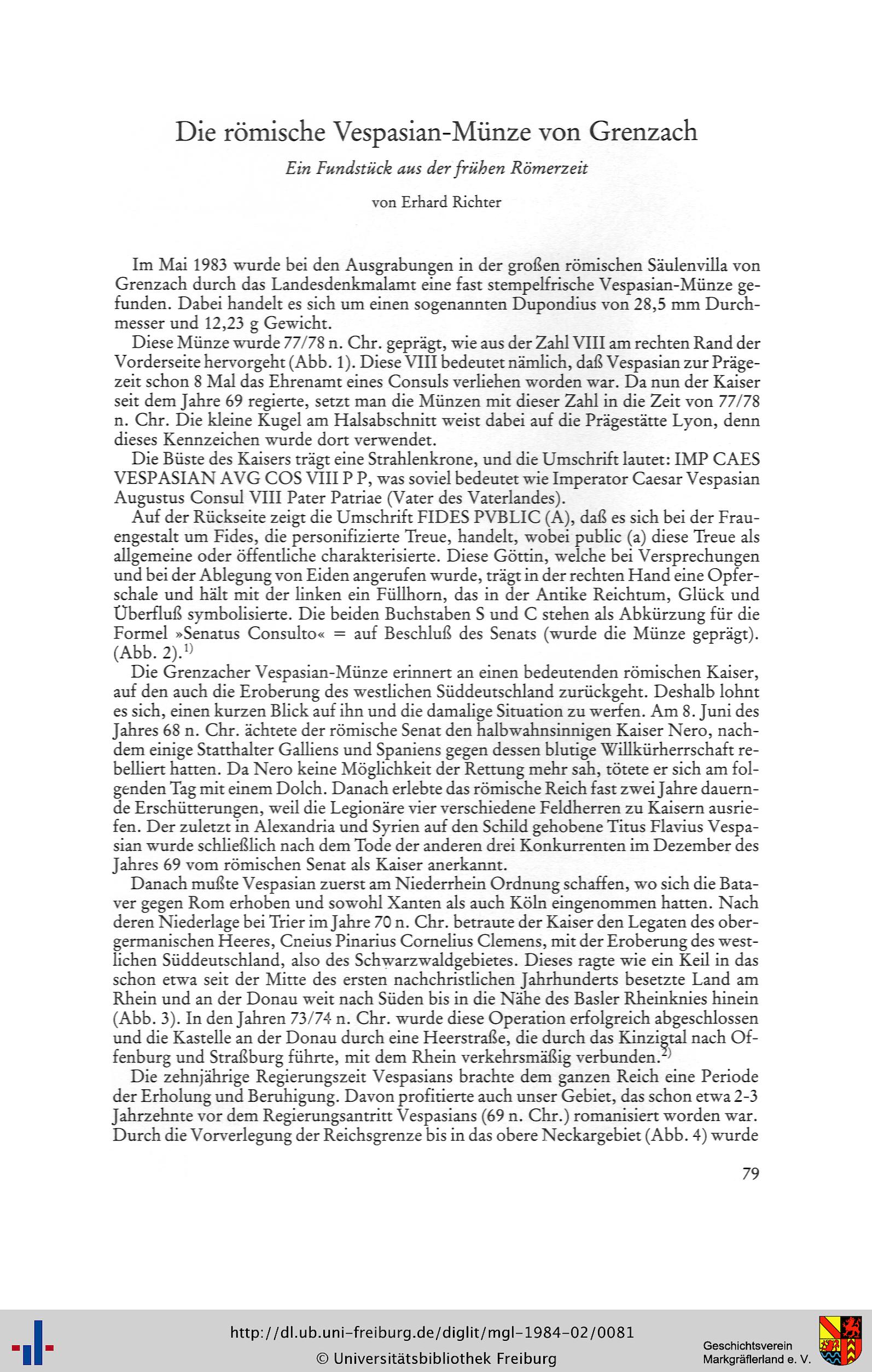 Die römische Vespasian-Münze von Grenzach

Ein Fundstück aus der frühen Römerzeit

von Erhard Richter

Im Mai 1983 wurde bei den Ausgrabungen in der großen römischen Säulenvilla von Grenzach durch das Landesdenkmalamt eine fast stempelfrische Vespasian-Münze gefunden. Dabei handelt es sich um einen sogenannten Dupondius von 28,5 mm Durchmesser und 12,23 g Gewicht.

Diese Münze wurde 77/78 n. Chr. geprägt, wie aus der Zahl VIII am rechten Rand der Vorderseite hervorgeht (Abb. 1). Diese VIII bedeutet nämlich, daß Vespasian zur Prägezeit schon 8 Mal das Ehrenamt eines Consuls verliehen worden war. Da nun der Kaiser seit dem Jahre 69 regierte, setzt man die Münzen mit dieser Zahl in die Zeit von 77/78 n. Chr. Die kleine Kugel am Halsabschnitt weist dabei auf die Prägestätte Lyon, denn dieses Kennzeichen wurde dort verwendet.

Die Büste des Kaisers trägt eine Strahlenkrone, und die Umschrift lautet: IMP CAES VESPASIAN AVG COS VIII P P, was soviel bedeutet wie Imperator Caesar Vespasian Augustus Consul VIII Pater Patriae (Vater des Vaterlandes).

Auf der Rückseite zeigt die Umschrift FIDES PVBLIC (A), daß es sich bei der Frauengestalt um Fides, die personifizierte Treue, handelt, wobei public (a) diese Treue als allgemeine oder öffentliche charakterisierte. Diese Göttin, welche bei Versprechungen und bei der Ablegung von Eiden angerufen wurde, trägt in der rechten Hand eine Opferschale und hält mit der linken ein Füllhorn, das in der Antike Reichtum, Glück und Überfluß symbolisierte. Die beiden Buchstaben S und C stehen als Abkürzung für die Formel »Senatus Consulto« = auf Beschluß des Senats (wurde die Münze geprägt). (Abb. 2).$^{1)}$

Die Grenzacher Vespasian-Münze erinnert an einen bedeutenden römischen Kaiser, auf den auch die Eroberung des westlichen Süddeutschland zurückgeht. Deshalb lohnt es sich, einen kurzen Blick auf ihn und die damalige Situation zu werfen. Am 8. Juni des Jahres 68 n. Chr. ächtete der römische Senat den halbwahnsinnigen Kaiser Nero, nachdem einige Statthalter Galliens und Spaniens gegen dessen blutige Willkürherrschaft rebelliert hatten. Da Nero keine Möglichkeit der Rettung mehr sah, tötete er sich am folgenden Tag mit einem Dolch. Danach erlebte das römische Reich fast zwei Jahre dauernde Erschütterungen, weil die Legionäre vier verschiedene Feldherren zu Kaisern ausriefen. Der zuletzt in Alexandria und Syrien auf den Schild gehobene Titus Flavius Vespasian wurde schließlich nach dem Tode der anderen drei Konkurrenten im Dezember des Jahres 69 vom römischen Senat als Kaiser anerkannt.

Danach mußte Vespasian zuerst am Niederrhein Ordnung schaffen, wo sich die Bataver gegen Rom erhoben und sowohl Xanten als auch Köln eingenommen hatten. Nach deren Niederlage bei Trier im Jahre 70 n. Chr. betraute der Kaiser den Legaten des obergermanischen Heeres, Cneius Pinarius Cornelius Clemens, mit der Eroberung des westlichen Süddeutschland, also des Schwarzwaldgebietes. Dieses ragte wie ein Keil in das schon etwa seit der Mitte des ersten nachchristlichen Jahrhunderts besetzte Land am Rhein und an der Donau weit nach Süden bis in die Nähe des Basler Rheinknies hinein (Abb. 3). In den Jahren 73/74 n. Chr. wurde diese Operation erfolgreich abgeschlossen und die Kastelle an der Donau durch eine Heerstraße, die durch das Kinzigtal nach Offenburg und Straßburg führte, mit dem Rhein verkehrsmäßig verbunden.$^{2)}$

Die zehnjährige Regierungszeit Vespasians brachte dem ganzen Reich eine Periode der Erholung und Beruhigung. Davon profitierte auch unser Gebiet, das schon etwa 2-3 Jahrzehnte vor dem Regierungsantritt Vespasians (69 n. Chr.) romanisiert worden war. Durch die Vorverlegung der Reichsgrenze bis in das obere Neckargebiet (Abb. 4) wurde

79

http://dl.ub.uni-freiburg.de/diglit/mgl-1984-02/0081
© Universitätsbibliothek Freiburg

Geschichtsverein Markgräflerland e. V.